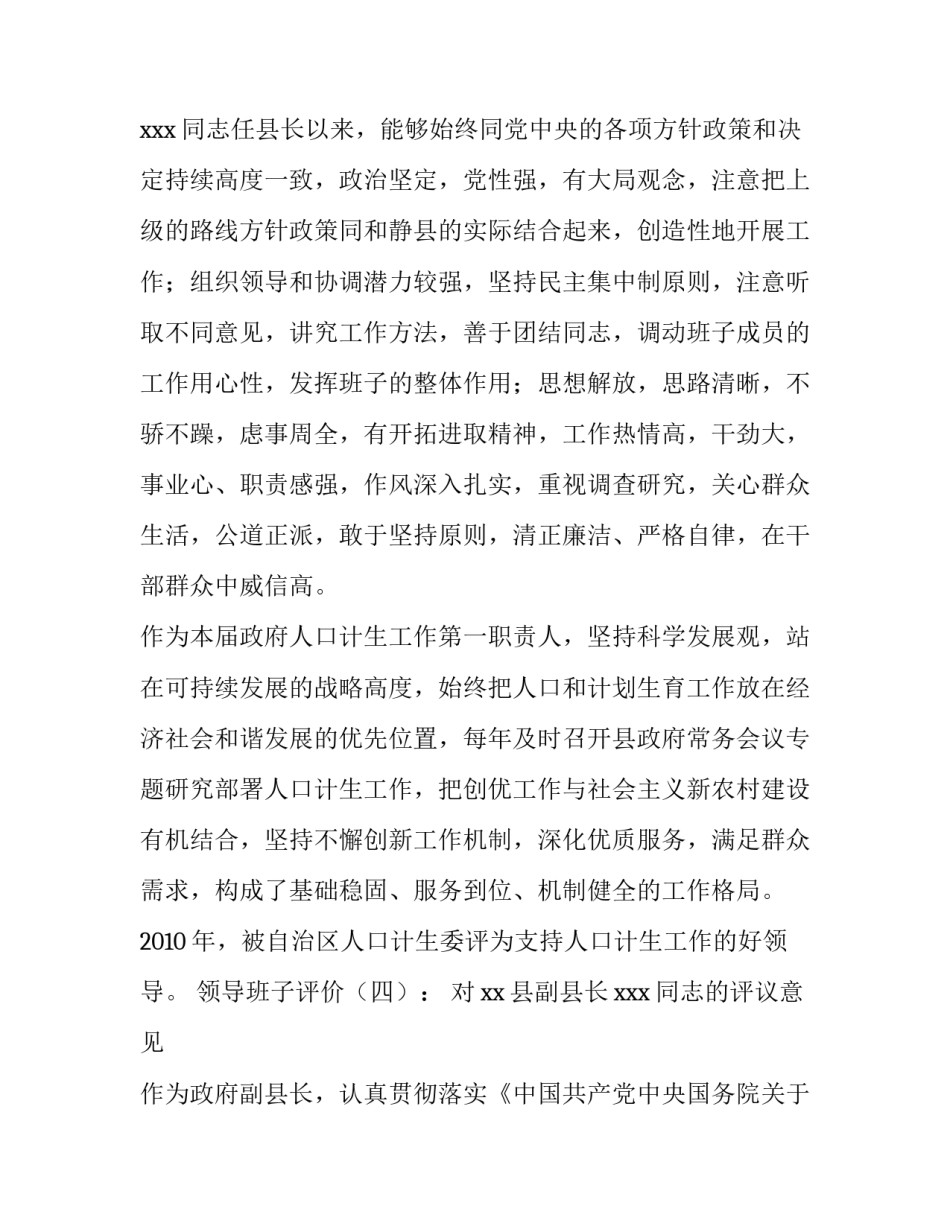 xxx 同志任县长以来，能够始终同党中央的各项方针政策和决定持续高度一致，政治坚定，党性强，有大局观念，注意把上级的路线方针政策同和静县的实际结合起来，创造性地开展工作；组织领导和协调潜力较强，坚持民主集中制原则，注意听取不同意见，讲究工作方法，善于团结同志，调动班子成员的工作用心性，发挥班子的整体作用；思想解放，思路清晰，不骄不躁，虑事周全，有开拓进取精神，工作热情高，干劲大，事业心、职责感强，作风深入扎实，重视调查研究，关心群众生活，公道正派，敢于坚持原则，清正廉洁、严格自律，在干部群众中威信高。

作为本届政府人口计生工作第一职责人，坚持科学发展观，站在可持续发展的战略高度，始终把人口和计划生育工作放在经济社会和谐发展的优先位置，每年及时召开县政府常务会议专题研究部署人口计生工作，把创优工作与社会主义新农村建设有机结合，坚持不懈创新工作机制，深化优质服务，满足群众需求，构成了基础稳固、服务到位、机制健全的工作格局。

2010 年，被自治区人口计生委评为支持人口计生工作的好领导。 领导班子评价（四）： 对 xx 县副县长 xxx 同志的评议意见

作为政府副县长，认真贯彻落实《中国共产党中央国务院关于